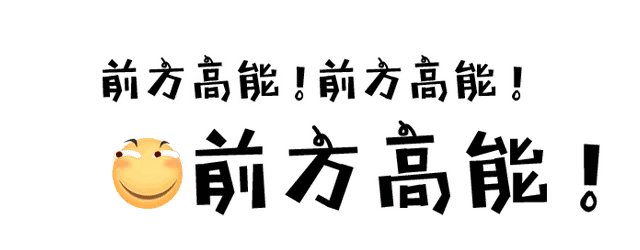 前方高能！前方高能！

前方高能！